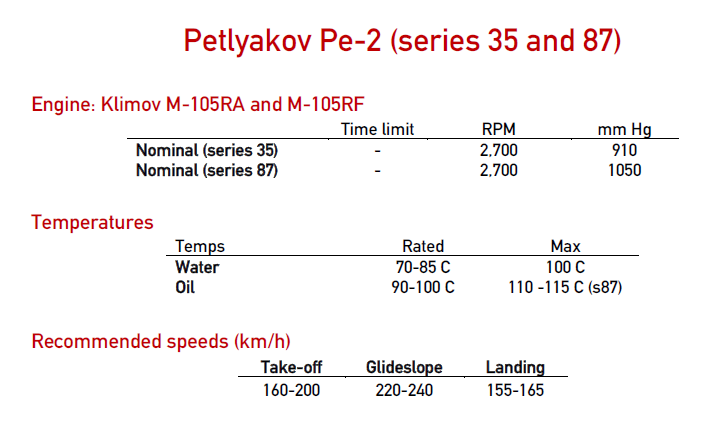 Petlyakov Pe-2 (series 35 and 87)

Engine: Klimov M-105RA and M-105RF

| | Time limit | RPM | mm Hg |
|---|---|---|---|
| Nominal (series 35) | - | 2,700 | 910 |
| Nominal (series 87) | - | 2,700 | 1050 |

Temperatures

| Temps | Rated | Max |
|---|---|---|
| Water | 70-85 C | 100 C |
| Oil | 90-100 C | 110 -115 C (s87) |

Recommended speeds (km/h)

| Take-off | Glideslope | Landing |
|---|---|---|
| 160-200 | 220-240 | 155-165 |